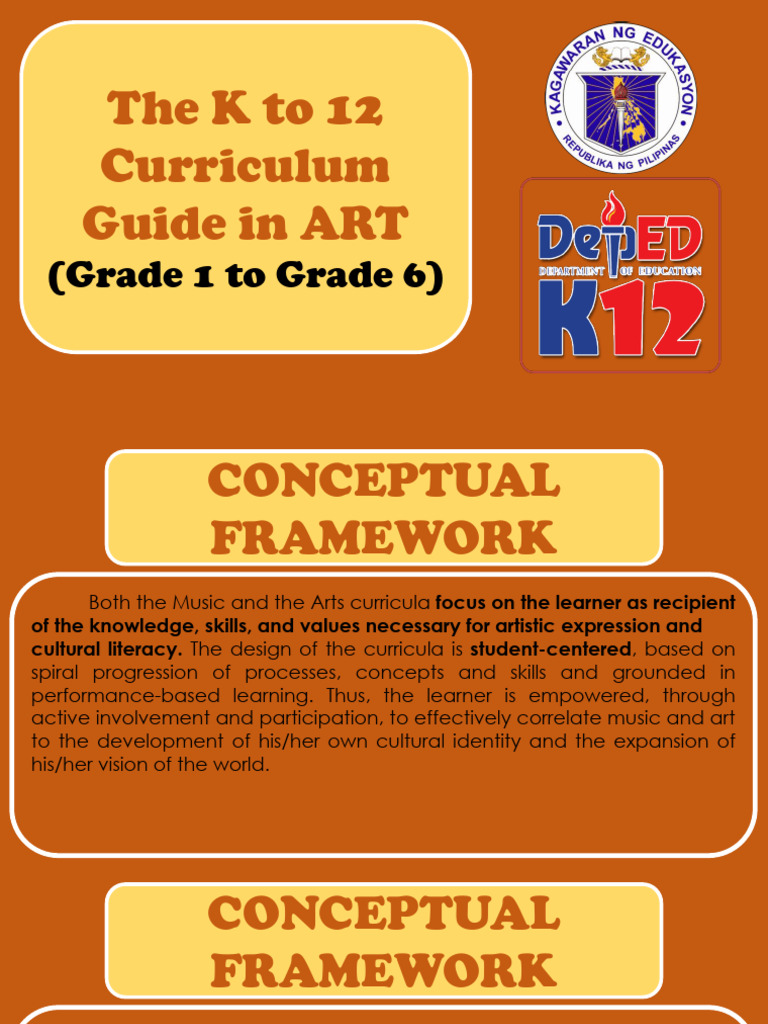 The K to 12 Curriculum Guide in ART
(Grade 1 to Grade 6)

KAGAWARAN NG EDUKASYON
REPUBLIKA NG PILIPINAS

DepED
DEPARTMENT OF EDUCATION
K12

CONCEPTUAL FRAMEWORK

Both the Music and the Arts curricula focus on the learner as recipient of the knowledge, skills, and values necessary for artistic expression and cultural literacy. The design of the curricula is student-centered, based on spiral progression of processes, concepts and skills and grounded in performance-based learning. Thus, the learner is empowered, through active involvement and participation, to effectively correlate music and art to the development of his/her own cultural identity and the expansion of his/her vision of the world.

CONCEPTUAL FRAMEWORK